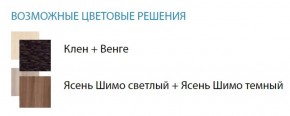 ВОЗМОЖНЫЕ ЦВЕТОВЫЕ РЕШЕНИЯ

Клен + Венге

Ясень Шимо светлый + Ясень Шимо темный